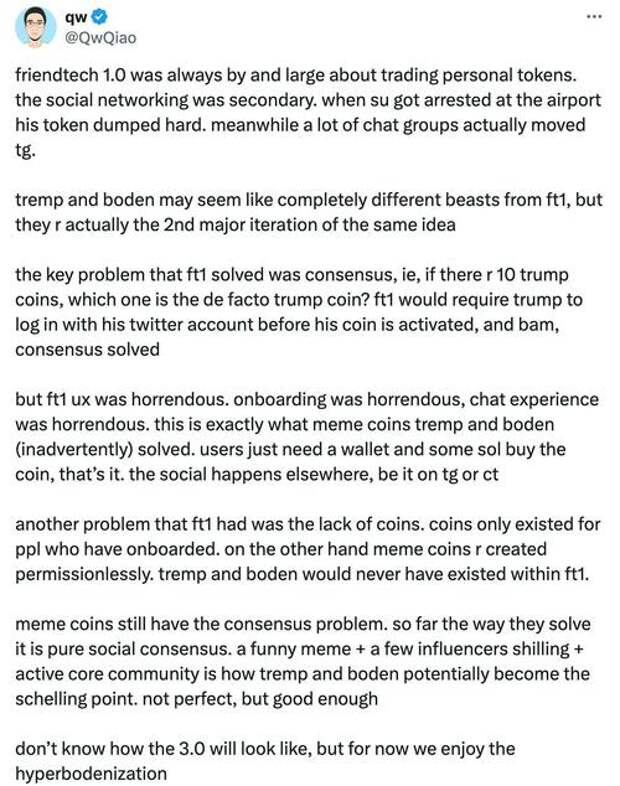 qw
@QwQiao
...

friendtech 1.0 was always by and large about trading personal tokens. the social networking was secondary. when su got arrested at the airport his token dumped hard. meanwhile a lot of chat groups actually moved tg.

tremp and boden may seem like completely different beasts from ft1, but they r actually the 2nd major iteration of the same idea

the key problem that ft1 solved was consensus, ie, if there r 10 trump coins, which one is the de facto trump coin? ft1 would require trump to log in with his twitter account before his coin is activated, and bam, consensus solved

but ft1 ux was horrendous. onboarding was horrendous, chat experience was horrendous. this is exactly what meme coins tremp and boden (inadvertently) solved. users just need a wallet and some sol buy the coin, that's it. the social happens elsewhere, be it on tg or ct

another problem that ft1 had was the lack of coins. coins only existed for ppl who have onboarded. on the other hand meme coins r created permissionlessly. tremp and boden would never have existed within ft1.

meme coins still have the consensus problem. so far the way they solve it is pure social consensus. a funny meme + a few influencers shilling + active core community is how tremp and boden potentially become the schelling point. not perfect, but good enough

don't know how the 3.0 will look like, but for now we enjoy the hyperbodenization